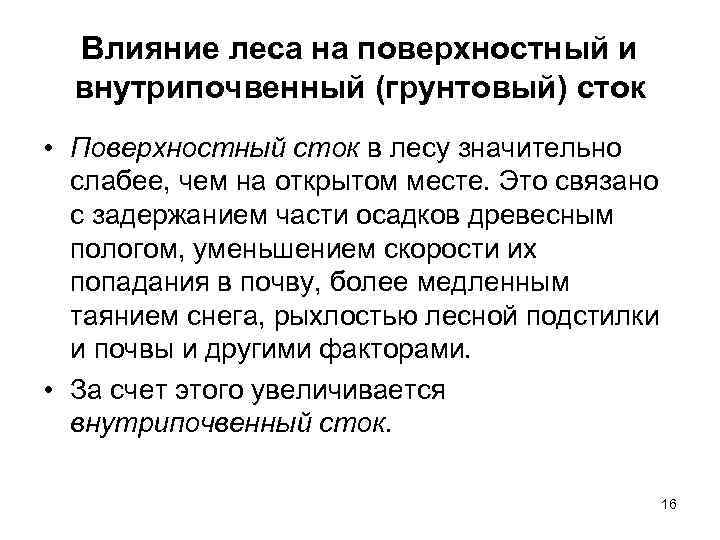 Влияние леса на поверхностный и внутрипочвенный (грунтовый) сток

• Поверхностный сток в лесу значительно слабее, чем на открытом месте. Это связано с задержанием части осадков древесным пологом, уменьшением скорости их попадания в почву, более медленным таянием снега, рыхлостью лесной подстилки и почвы и другими факторами.

• За счет этого увеличивается внутрипочвенный сток.

16